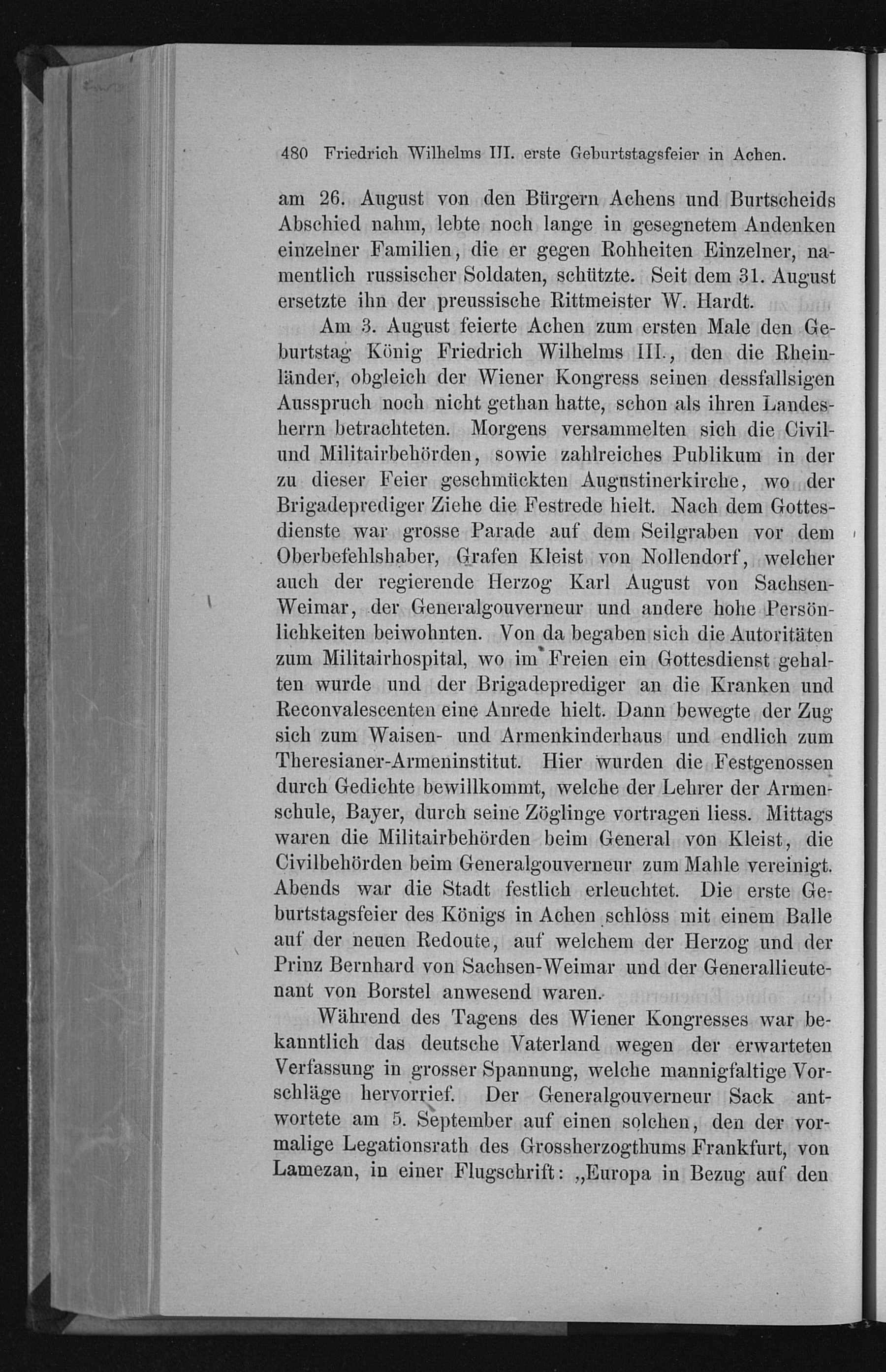 480 Friedrich Wilhelms III. erste Geburtstagsfeier in Achen.

am 26. August von den Bürgern Achens und Burtscheids Abschied nahm, lebte noch lange in gesegnetem Andenken einzelner Familien, die er gegen Rohheiten Einzelner, namentlich russischer Soldaten, schützte. Seit dem 31. August ersetzte ihn der preussische Rittmeister W. Hardt.

Am 3. August feierte Achen zum ersten Male den Geburtstag König Friedrich Wilhelms III., den die Rheinländer, obgleich der Wiener Kongress seinen dessfallsigen Ausspruch noch nicht gethan hatte, schon als ihren Landesherrn betrachteten. Morgens versammelten sich die Civil- und Militairbehörden, sowie zahlreiches Publikum in der zu dieser Feier geschmückten Augustinerkirche, wo der Brigadeprediger Ziehe die Festrede hielt. Nach dem Gottesdienste war grosse Parade auf dem Seilgraben vor dem Oberbefehlshaber, Grafen Kleist von Nollendorf, welcher auch der regierende Herzog Karl August von Sachsen-Weimar, der Generalgouverneur und andere hohe Persönlichkeiten beiwohnten. Von da begaben sich die Autoritäten zum Militairhospital, wo im Freien ein Gottesdienst gehalten wurde und der Brigadeprediger an die Kranken und Reconvalescenten eine Anrede hielt. Dann bewegte der Zug sich zum Waisen- und Armenkinderhaus und endlich zum Theresianer-Armeninstitut. Hier wurden die Festgenossen durch Gedichte bewillkommt, welche der Lehrer der Armenschule, Bayer, durch seine Zöglinge vortragen liess. Mittags waren die Militairbehörden beim General von Kleist, die Civilbehörden beim Generalgouverneur zum Mahle vereinigt. Abends war die Stadt festlich erleuchtet. Die erste Geburtstagsfeier des Königs in Achen schloss mit einem Balle auf der neuen Redoute, auf welchem der Herzog und der Prinz Bernhard von Sachsen-Weimar und der Generallieutenant von Borstel anwesend waren.

Während des Tagens des Wiener Kongresses war bekanntlich das deutsche Vaterland wegen der erwarteten Verfassung in grosser Spannung, welche mannigfaltige Vorschläge hervorrief. Der Generalgouverneur Sack antwortete am 5. September auf einen solchen, den der vormalige Legationsrath des Grossherzogthums Frankfurt, von Lamezan, in einer Flugschrift: „Europa in Bezug auf den